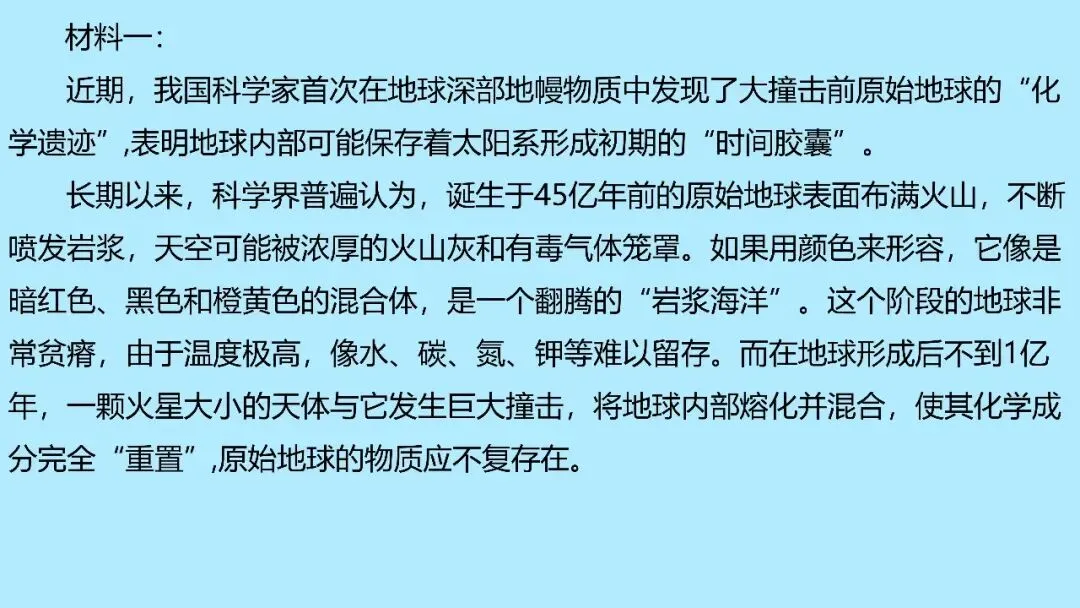 材料一：

近期，我国科学家首次在地球深部地幔物质中发现了大撞击前原始地球的“化学遗迹”,表明地球内部可能保存着太阳系形成初期的“时间胶囊”。

长期以来，科学界普遍认为，诞生于45亿年前的原始地球表面布满火山，不断喷发岩浆，天空可能被浓厚的火山灰和有毒气体笼罩。如果用颜色来形容，它像是暗红色、黑色和橙黄色的混合体，是一个翻腾的“岩浆海洋”。这个阶段的地球非常贫瘠，由于温度极高，像水、碳、氮、钾等难以留存。而在地球形成后不到1亿年，一颗火星大小的天体与它发生巨大撞击，将地球内部熔化并混合，使其化学成分完全“重置”,原始地球的物质应不复存在。